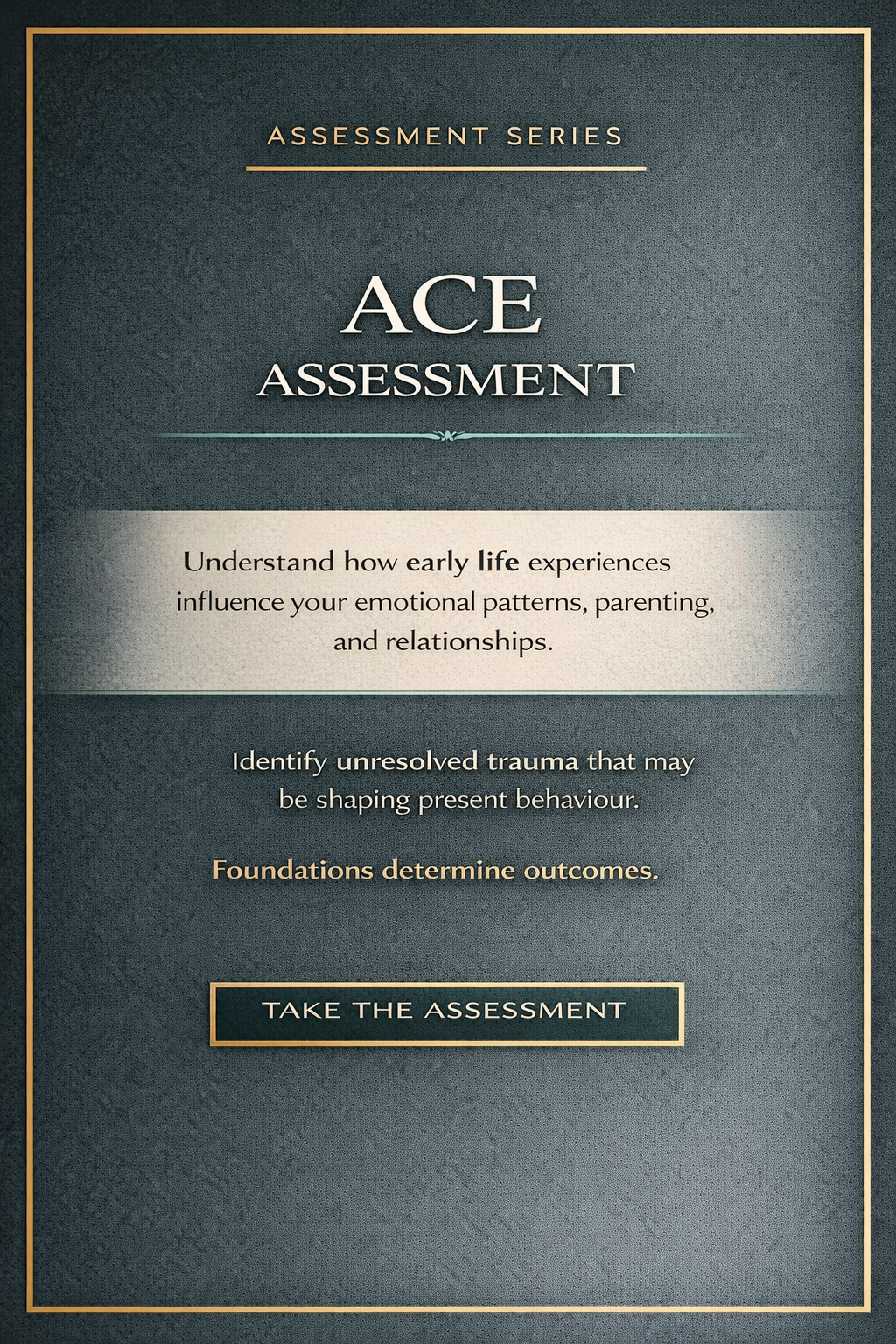 ASSESSMENT SERIES

ACE
ASSESSMENT

Understand how early life experiences influence your emotional patterns, parenting, and relationships.

Identify unresolved trauma that may be shaping present behaviour.

Foundations determine outcomes.

TAKE THE ASSESSMENT